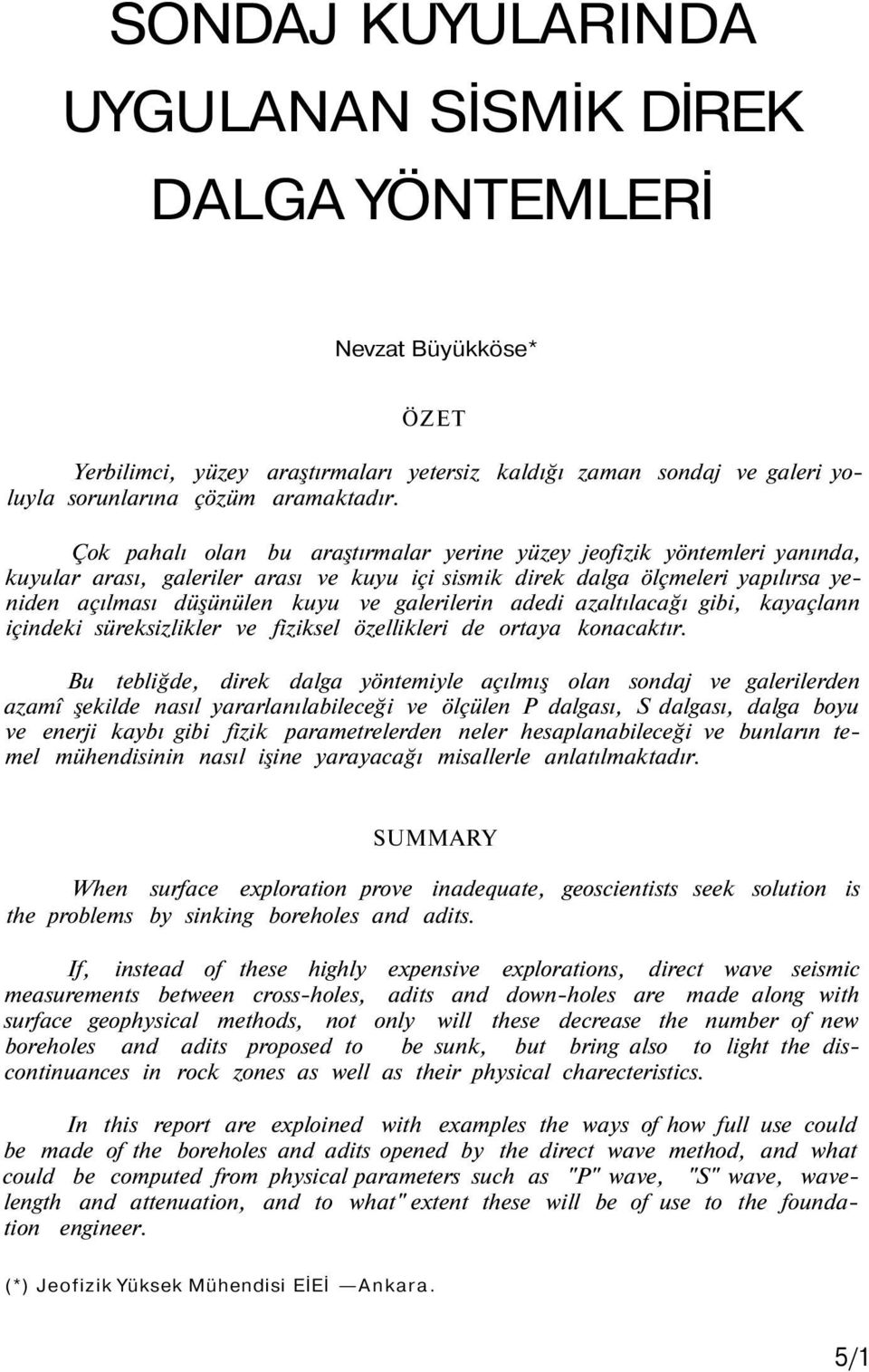 SONDAJ KUYULARINDA UYGULANAN SİSMİK DİREK DALGA YÖNTEMLERİ

Nevzat Büyükköse*

ÖZET

Yerbilimci, yüzey araştırmaları yetersiz kaldığı zaman sondaj ve galeri yoluyla sorunlarına çözüm aramaktadır.

Çok pahalı olan bu araştırmalar yerine yüzey jeofizik yöntemleri yanında, kuyular arası, galeriler arası ve kuyu içi sismik direk dalga ölçmeleri yapılırsa yeniden açılması düşünülen kuyu ve galerilerin adedi azaltılacağı gibi, kayaçlann içindeki süreksizlikler ve fiziksel özellikleri de ortaya konacaktır.

Bu tebliğde, direk dalga yöntemiyle açılmış olan sondaj ve galerilerden azamî şekilde nasıl yararlanılabileceği ve ölçülen P dalgası, S dalgası, dalga boyu ve enerji kaybı gibi fizik parametrelerden neler hesaplanabileceği ve bunların temel mühendisinin nasıl işine yarayacağı misallerle anlatılmaktadır.

SUMMARY

When surface exploration prove inadequate, geoscientists seek solution is the problems by sinking boreholes and adits.

If, instead of these highly expensive explorations, direct wave seismic measurements between cross-holes, adits and down-holes are made along with surface geophysical methods, not only will these decrease the number of new boreholes and adits proposed to be sunk, but bring also to light the discontinuances in rock zones as well as their physical charecteristics.

In this report are exploined with examples the ways of how full use could be made of the boreholes and adits opened by the direct wave method, and what could be computed from physical parameters such as "P" wave, "S" wave, wavelength and attenuation, and to what" extent these will be of use to the foundation engineer.

(*) Jeofizik Yüksek Mühendisi EİEİ —Ankara.

5/1